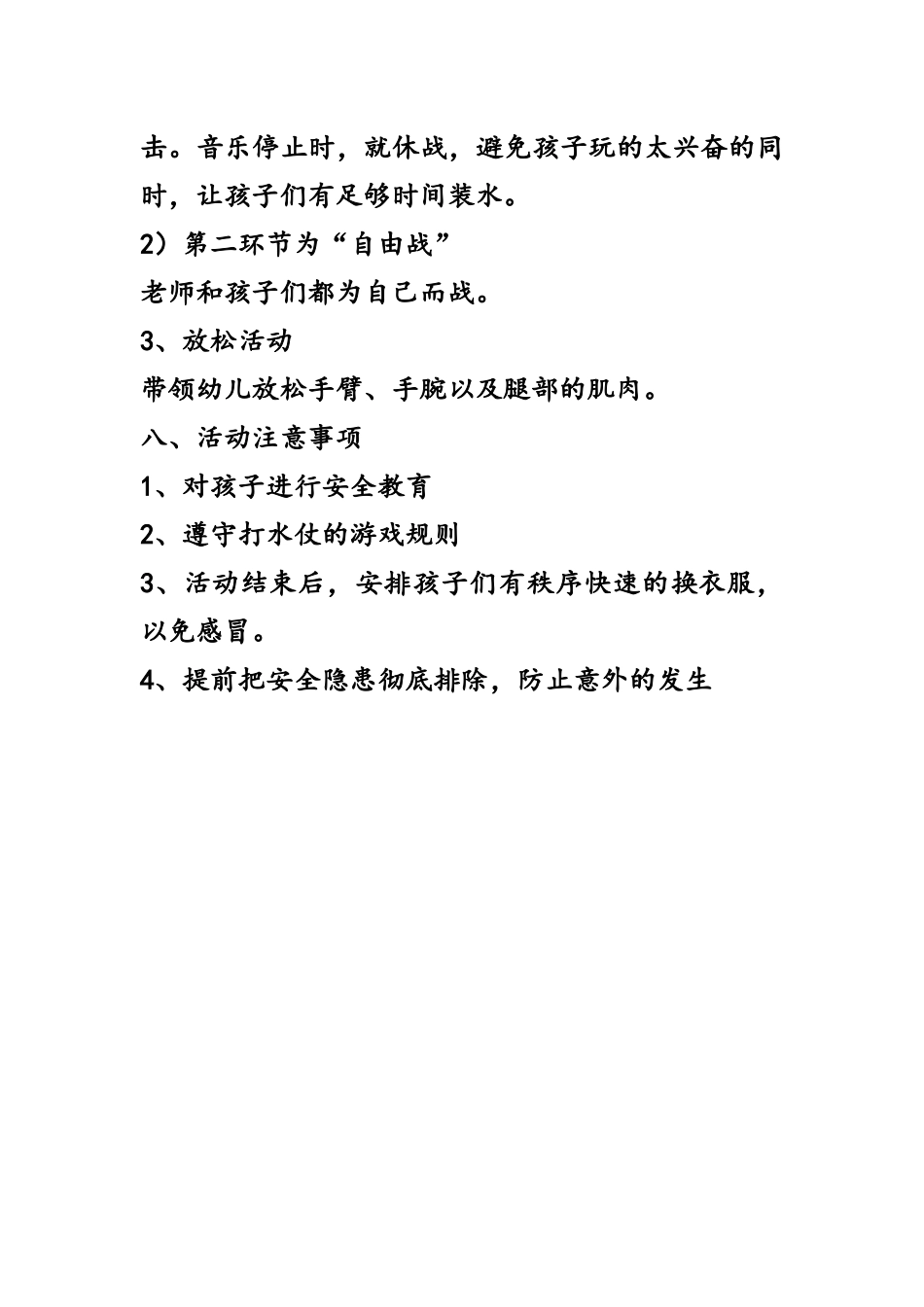 击。音乐停止时，就休战，避免孩子玩的太兴奋的同时，让孩子们有足够时间装水。

2）第二环节为“自由战”

老师和孩子们都为自己而战。

3、放松活动

带领幼儿放松手臂、手腕以及腿部的肌肉。

八、活动注意事项

1、对孩子进行安全教育

2、遵守打水仗的游戏规则

3、活动结束后，安排孩子们有秩序快速的换衣服，以免感冒。

4、提前把安全隐患彻底排除，防止意外的发生